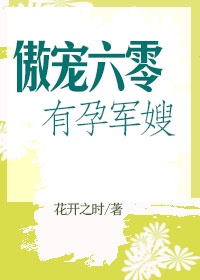 傲宠六零
有孕军嫂

花开之时/著